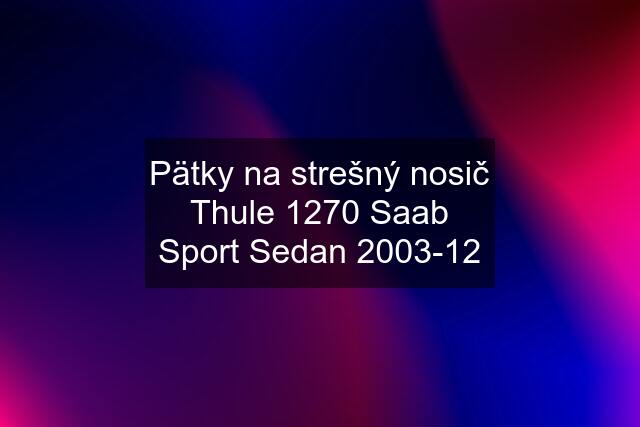 Pätky na strešný nosič Thule 1270 Saab Sport Sedan 2003-12